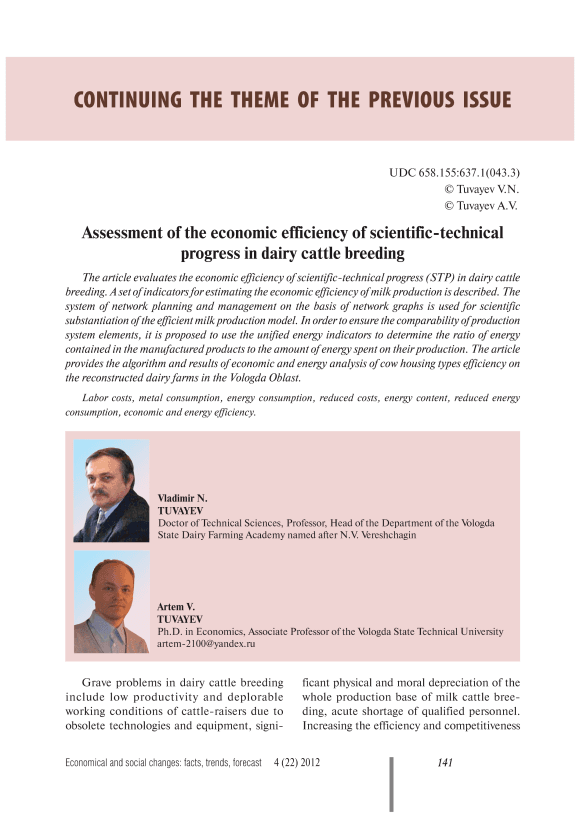 CONTINUING THE THEME OF THE PREVIOUS ISSUE

UDC 658.155:637.1(043.3)
© Tuvayev V.N.
© Tuvayev A.V.

Assessment of the economic efficiency of scientific-technical progress in dairy cattle breeding

The article evaluates the economic efficiency of scientific-technical progress (STP) in dairy cattle breeding. A set of indicators for estimating the economic efficiency of milk production is described. The system of network planning and management on the basis of network graphs is used for scientific substantiation of the efficient milk production model. In order to ensure the comparability of production system elements, it is proposed to use the unified energy indicators to determine the ratio of energy contained in the manufactured products to the amount of energy spent on their production. The article provides the algorithm and results of economic and energy analysis of cow housing types efficiency on the reconstructed dairy farms in the Vologda Oblast.

Labor costs, metal consumption, energy consumption, reduced costs, energy content, reduced energy consumption, economic and energy efficiency.

Vladimir N.
TUVAYEV
Doctor of Technical Sciences, Professor, Head of the Department of the Vologda State Dairy Farming Academy named after N.V. Vereshchagin

Artem V.
TUVAYEV
Ph.D. in Economics, Associate Professor of the Vologda State Technical University
artem-2100@yandex.ru

Grave problems in dairy cattle breeding include low productivity and deplorable working conditions of cattle-raisers due to obsolete technologies and equipment, significant physical and moral depreciation of the whole production base of milk cattle breeding, acute shortage of qualified personnel. Increasing the efficiency and competitiveness

Economical and social changes: facts, trends, forecast 4 (22) 2012 141